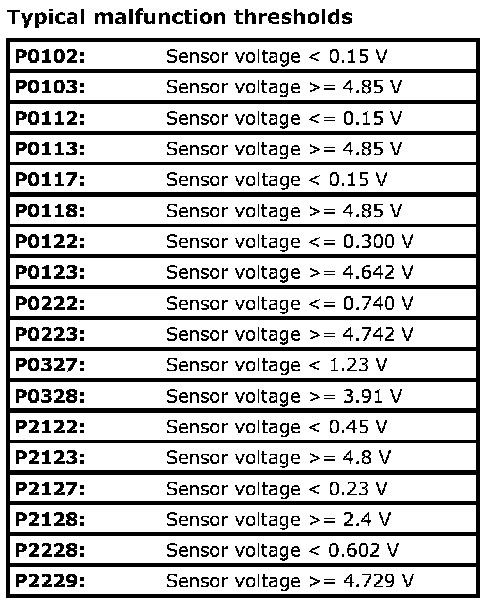 Typical malfunction thresholds

| | |
|---|---|
| P0102: | Sensor voltage < 0.15 V |
| P0103: | Sensor voltage >= 4.85 V |
| P0112: | Sensor voltage <= 0.15 V |
| P0113: | Sensor voltage >= 4.85 V |
| P0117: | Sensor voltage < 0.15 V |
| P0118: | Sensor voltage >= 4.85 V |
| P0122: | Sensor voltage <= 0.300 V |
| P0123: | Sensor voltage >= 4.642 V |
| P0222: | Sensor voltage <= 0.740 V |
| P0223: | Sensor voltage >= 4.742 V |
| P0327: | Sensor voltage < 1.23 V |
| P0328: | Sensor voltage >= 3.91 V |
| P2122: | Sensor voltage < 0.45 V |
| P2123: | Sensor voltage >= 4.8 V |
| P2127: | Sensor voltage < 0.23 V |
| P2128: | Sensor voltage >= 2.4 V |
| P2228: | Sensor voltage < 0.602 V |
| P2229: | Sensor voltage >= 4.729 V |